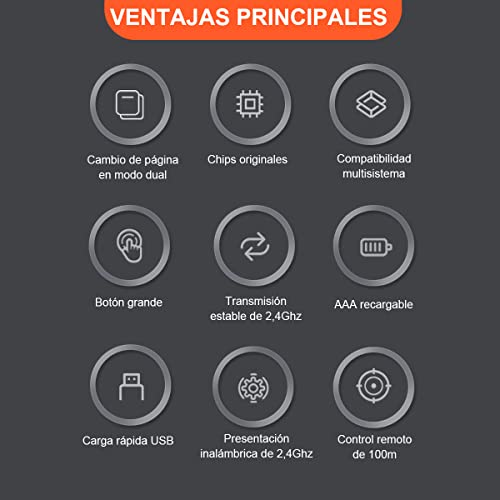 VENTAJAS PRINCIPALES

Cambio de página en modo dual

Chips originales

Compatibilidad multisistema

Botón grande

Transmisión estable de 2,4Ghz

AAA recargable

Carga rápida USB

Presentación inalámbrica de 2,4Ghz

Control remoto de 100m